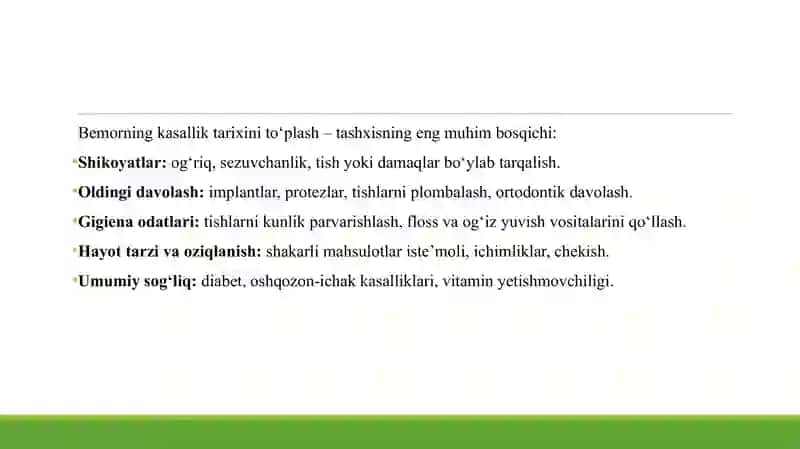 Bemorning kasallik tarixini to‘plash – tashxisning eng muhim bosqichi:

•Shikoyatlar: og‘riq, sezuvchanlik, tish yoki damaqlar bo‘ylab tarqalish.

•Oldingi davolash: implantlar, protezlar, tishlarni plombalash, ortodontik davolash.

•Gigiena odatlari: tishlarni kunlik parvarishlash, floss va og‘iz yuvish vositalarini qo‘llash.

•Hayot tarzi va oziqlanish: shakarli mahsulotlar iste’moli, ichimliklar, chekish.

•Umumiy sog‘liq: diabet, oshqozon-ichak kasalliklari, vitamin yetishmovchiligi.